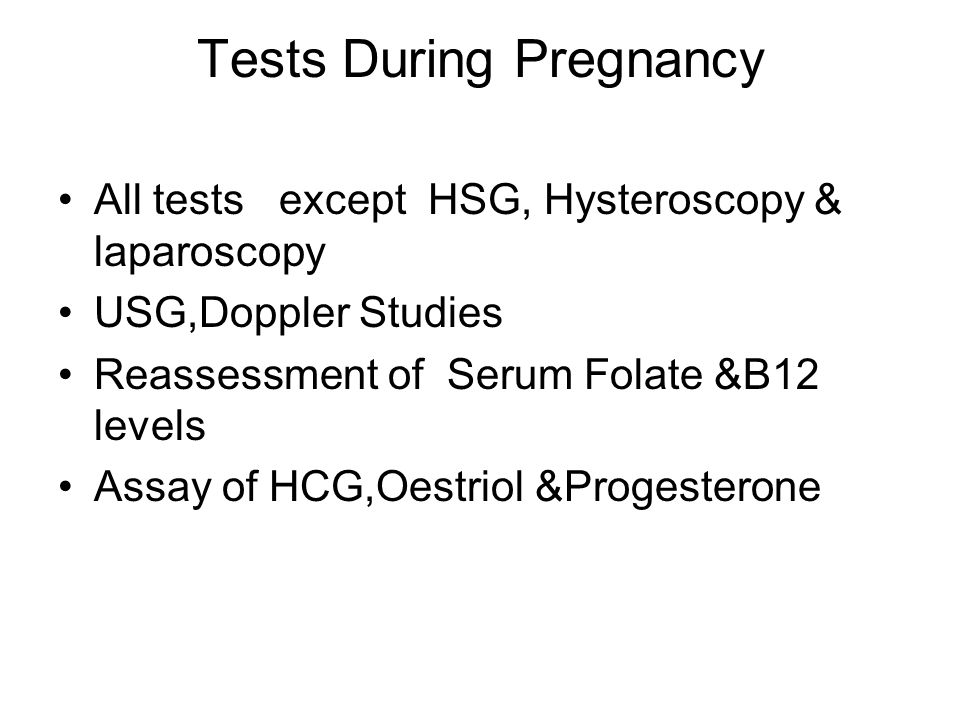 Tests During Pregnancy

• All tests except HSG, Hysteroscopy & laparoscopy
• USG,Doppler Studies
• Reassessment of Serum Folate &B12 levels
• Assay of HCG,Oestriol &Progesterone